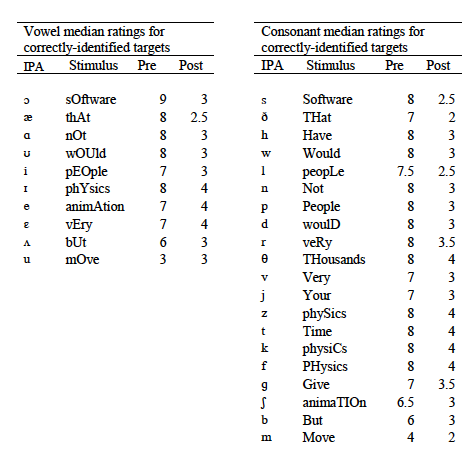 Vowel median ratings for correctly-identified targets

| IPA | Stimulus | Pre | Post |
|---|---|---|---|
| ɔ | sOftware | 9 | 3 |
| æ | thAt | 8 | 2.5 |
| ɑ | nOt | 8 | 3 |
| ʊ | wOUld | 8 | 3 |
| i | pEOple | 7 | 3 |
| ɪ | phYsics | 8 | 4 |
| e | animAtion | 7 | 4 |
| ɛ | vEry | 7 | 4 |
| ʌ | bUt | 6 | 3 |
| u | mOve | 3 | 3 |

Consonant median ratings for correctly-identified targets

| IPA | Stimulus | Pre | Post |
|---|---|---|---|
| s | Software | 8 | 2.5 |
| ð | THat | 7 | 2 |
| h | Have | 8 | 3 |
| w | Would | 8 | 3 |
| l | peopLe | 7.5 | 2.5 |
| n | Not | 8 | 3 |
| p | People | 8 | 3 |
| d | woulD | 8 | 3 |
| r | veRy | 8 | 3.5 |
| θ | THousands | 8 | 4 |
| v | Very | 7 | 3 |
| j | Your | 7 | 3 |
| z | phySics | 8 | 4 |
| t | Time | 8 | 4 |
| k | physiCs | 8 | 4 |
| f | PHysics | 8 | 4 |
| g | Give | 7 | 3.5 |
| ʃ | animaTIOn | 6.5 | 3 |
| b | But | 6 | 3 |
| m | Move | 4 | 2 |